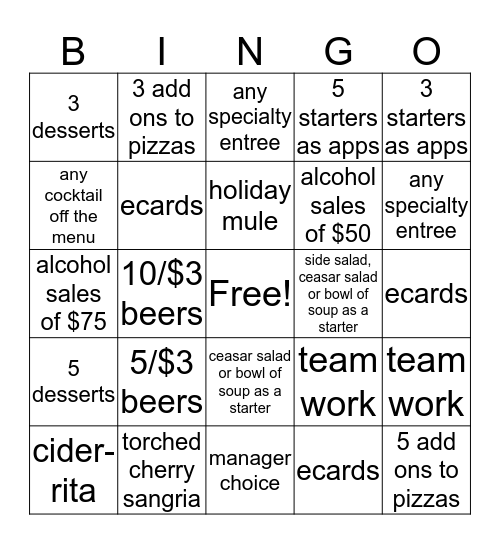 | B | I | N | G | O |
|---|---|---|---|---|
| 3 desserts | 3 add ons to pizzas | any specialty entree | 5 starters as apps | 3 starters as apps |
| any cocktail off the menu | ecards | holiday mule | alcohol sales of $50 | any specialty entree |
| alcohol sales of $75 | 10/$3 beers | Free! | side salad, ceasar salad or bowl of soup as a starter | ecards |
| 5 desserts | 5/$3 beers | ceasar salad or bowl of soup as a starter | team work | team work |
| cider-rita | torched cherry sangria | manager choice | ecards | 5 add ons to pizzas |